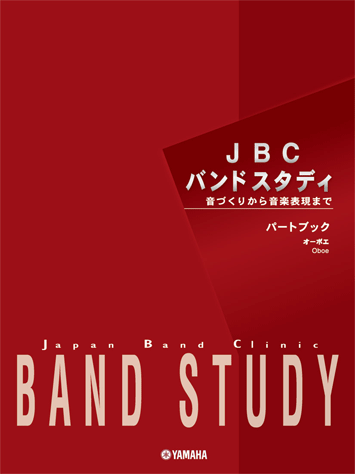 JBC
バンドスタディ
音づくりから音楽表現まで

パートブック
オーボエ
Oboe

Japan Band Clinic
BAND STUDY

YAMAHA